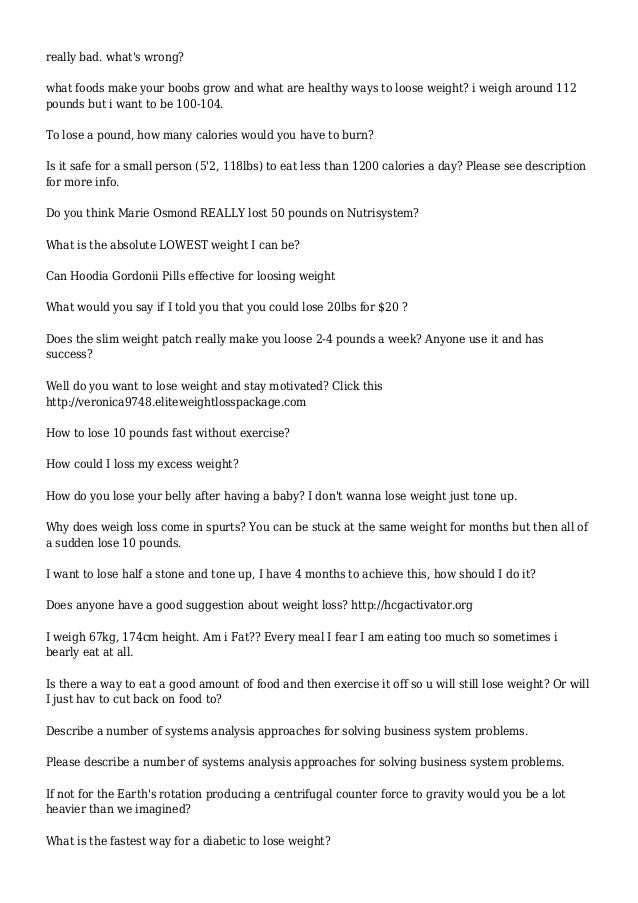 really bad. what's wrong?

what foods make your boobs grow and what are healthy ways to loose weight? i weigh around 112 pounds but i want to be 100-104.

To lose a pound, how many calories would you have to burn?

Is it safe for a small person (5'2, 118lbs) to eat less than 1200 calories a day? Please see description for more info.

Do you think Marie Osmond REALLY lost 50 pounds on Nutrisystem?

What is the absolute LOWEST weight I can be?

Can Hoodia Gordonii Pills effective for loosing weight

What would you say if I told you that you could lose 20lbs for $20 ?

Does the slim weight patch really make you loose 2-4 pounds a week? Anyone use it and has success?

Well do you want to lose weight and stay motivated? Click this http://veronica9748.eliteweightlosspackage.com

How to lose 10 pounds fast without exercise?

How could I loss my excess weight?

How do you lose your belly after having a baby? I don't wanna lose weight just tone up.

Why does weigh loss come in spurts? You can be stuck at the same weight for months but then all of a sudden lose 10 pounds.

I want to lose half a stone and tone up, I have 4 months to achieve this, how should I do it?

Does anyone have a good suggestion about weight loss? http://hcgactivator.org

I weigh 67kg, 174cm height. Am i Fat?? Every meal I fear I am eating too much so sometimes i bearly eat at all.

Is there a way to eat a good amount of food and then exercise it off so u will still lose weight? Or will I just hav to cut back on food to?

Describe a number of systems analysis approaches for solving business system problems.

Please describe a number of systems analysis approaches for solving business system problems.

If not for the Earth's rotation producing a centrifugal counter force to gravity would you be a lot heavier than we imagined?

What is the fastest way for a diabetic to lose weight?